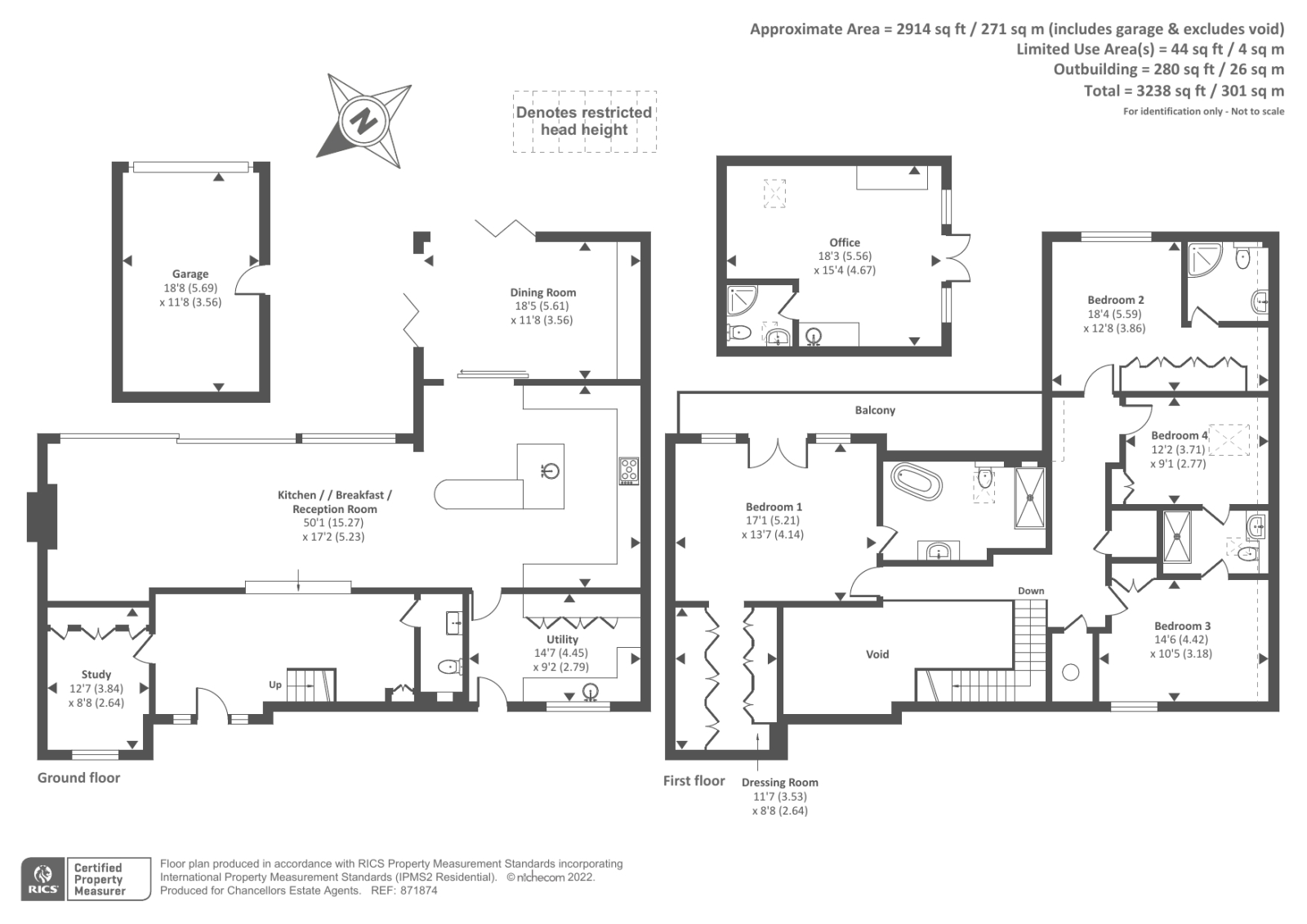 Approximate Area = 2914 sq ft / 271 sq m (includes garage & excludes void)
Limited Use Area(s) = 44 sq ft / 4 sq m
Outbuilding = 280 sq ft / 26 sq m
Total = 3238 sq ft / 301 sq m
For identification only - Not to scale

N

Denotes restricted head height

Garage
18'8 (5.69)
x 11'8 (3.56)

Dining Room
18'5 (5.61)
x 11'8 (3.56)

Kitchen / / Breakfast / Reception Room
50'1 (15.27)
x 17'2 (5.23)

Study
12'7 (3.84)
x 8'8 (2.64)

Up

Utility
14'7 (4.45)
x 9'2 (2.79)

Ground floor

Office
18'3 (5.56)
x 15'4 (4.67)

Bedroom 2
18'4 (5.59)
x 12'8 (3.86)

Balcony

Bedroom 4
12'2 (3.71)
x 9'1 (2.77)

Bedroom 1
17'1 (5.21)
x 13'7 (4.14)

Down

Void

Bedroom 3
14'6 (4.42)
x 10'5 (3.18)

First floor

Dressing Room
11'7 (3.53)
x 8'8 (2.64)

RICS Certified Property Measurer

Floor plan produced in accordance with RICS Property Measurement Standards incorporating International Property Measurement Standards (IPMS2 Residential). © nichecom 2022.
Produced for Chancellors Estate Agents. REF: 871874